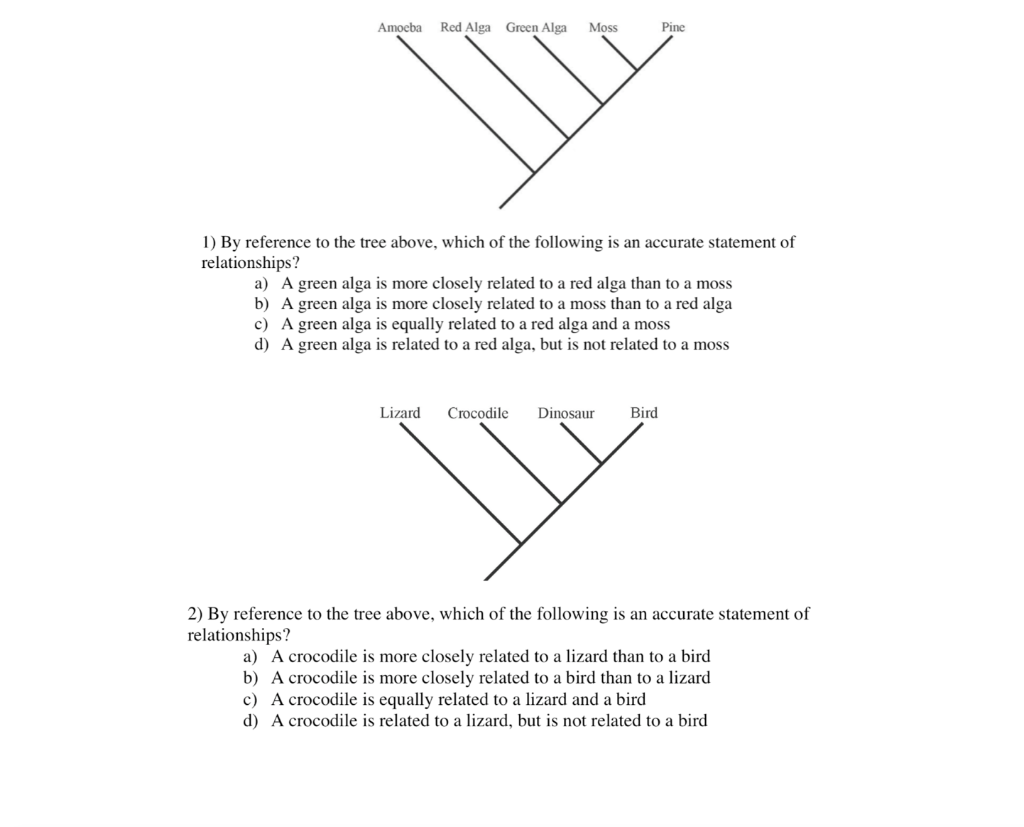 Amoeba Red Alga Green Alga Moss Pine

1) By reference to the tree above, which of the following is an accurate statement of relationships?
a) A green alga is more closely related to a red alga than to a moss
b) A green alga is more closely related to a moss than to a red alga
c) A green alga is equally related to a red alga and a moss
d) A green alga is related to a red alga, but is not related to a moss

Lizard Crocodile Dinosaur Bird

2) By reference to the tree above, which of the following is an accurate statement of relationships?
a) A crocodile is more closely related to a lizard than to a bird
b) A crocodile is more closely related to a bird than to a lizard
c) A crocodile is equally related to a lizard and a bird
d) A crocodile is related to a lizard, but is not related to a bird